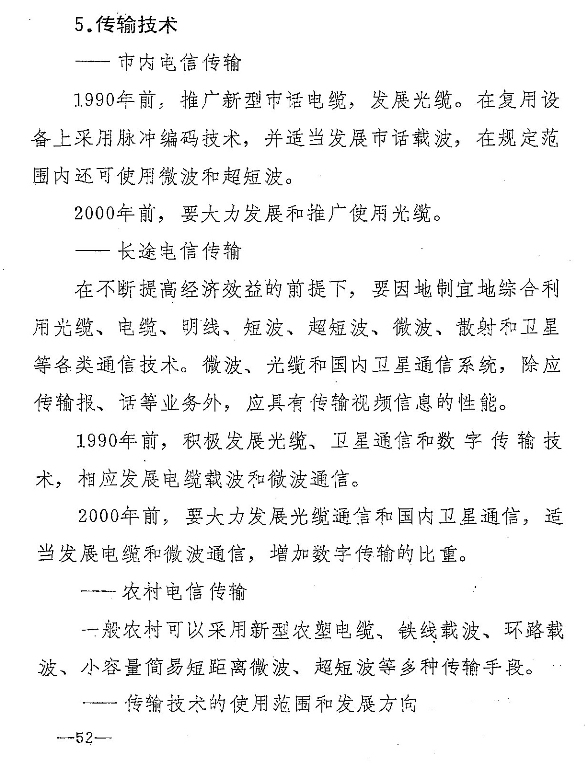 5.传输技术

—— 市内电信传输

1990年前，推广新型市话电缆，发展光缆。在复用设备上采用脉冲编码技术，并适当发展市话载波，在规定范围内还可使用微波和超短波。

2000年前，要大力发展和推广使用光缆。

—— 长途电信传输

在不断提高经济效益的前提下，要因地制宜地综合利用光缆、电缆、明线、短波、超短波、微波、散射和卫星等各类通信技术。微波、光缆和国内卫星通信系统，除应传输报、话等业务外，应具有传输视频信息的性能。

1990年前，积极发展光缆、卫星通信和数字传输技术，相应发展电缆载波和微波通信。

2000年前，要大力发展光缆通信和国内卫星通信，适当发展电缆和微波通信，增加数字传输的比重。

—— 农村电信传输

一般农村可以采用新型农塑电缆、铁线载波、环路载波、小容量简易短距离微波、超短波等多种传输手段。

—— 传输技术的使用范围和发展方向

—52—